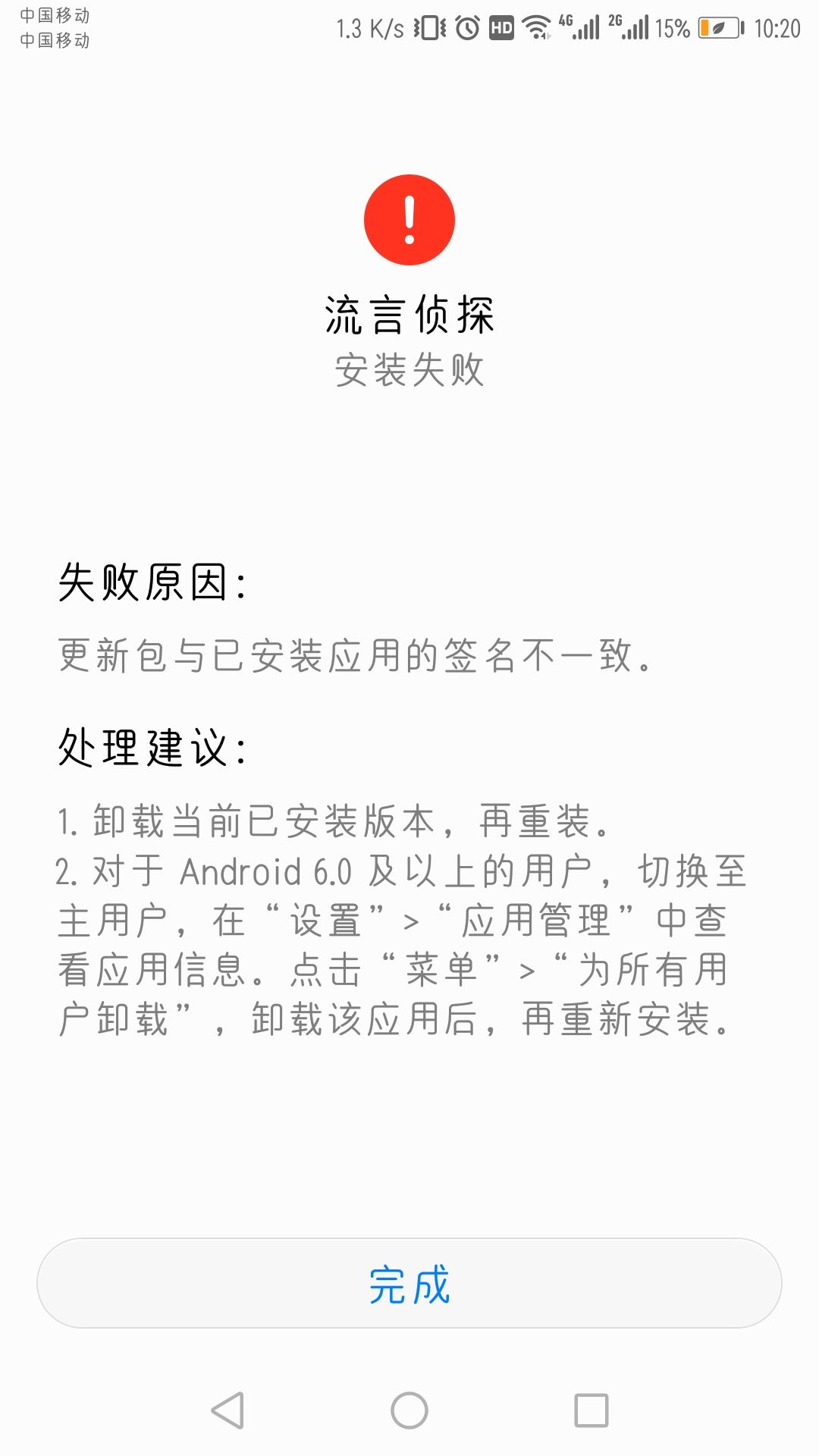 中国移动
中国移动

1.3 K/s HD 4G 2G 15% 10:20

!

流言侦探
安装失败

失败原因:

更新包与已安装应用的签名不一致。

处理建议:

1. 卸载当前已安装版本,再重装。
2. 对于 Android 6.0 及以上的用户,切换至主用户,在“设置”>“应用管理”中查看应用信息。点击“菜单”>“为所有用户卸载”,卸载该应用后,再重新安装。

完成